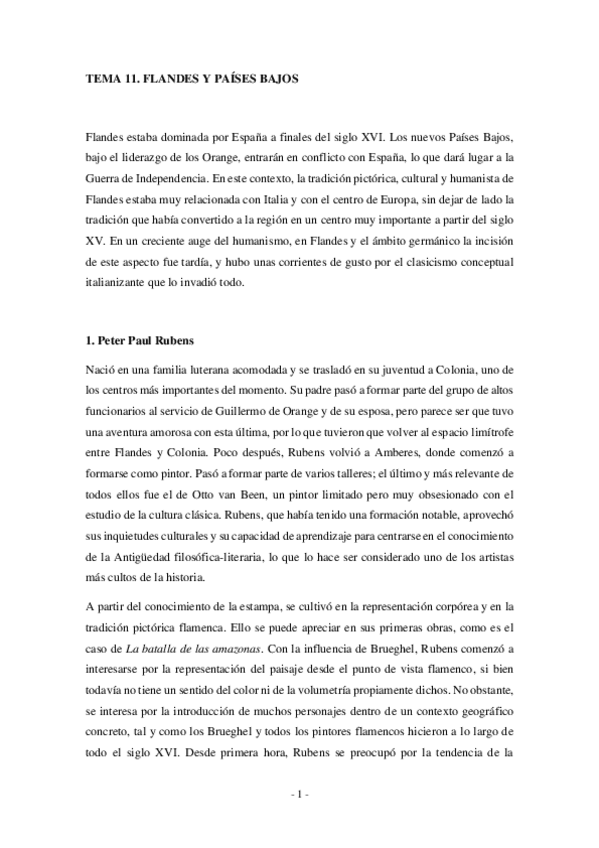 TEMA 11. FLANDES Y PAÍSES BAJOS

Flandes estaba dominada por España a finales del siglo XVI. Los nuevos Países Bajos, bajo el liderazgo de los Orange, entrarán en conflicto con España, lo que dará lugar a la Guerra de Independencia. En este contexto, la tradición pictórica, cultural y humanista de Flandes estaba muy relacionada con Italia y con el centro de Europa, sin dejar de lado la tradición que había convertido a la región en un centro muy importante a partir del siglo XV. En un creciente auge del humanismo, en Flandes y el ámbito germánico la incisión de este aspecto fue tardía, y hubo unas corrientes de gusto por el clasicismo conceptual italianizante que lo invadió todo.

1. Peter Paul Rubens

Nació en una familia luterana acomodada y se trasladó en su juventud a Colonia, uno de los centros más importantes del momento. Su padre pasó a formar parte del grupo de altos funcionarios al servicio de Guillermo de Orange y de su esposa, pero parece ser que tuvo una aventura amorosa con esta última, por lo que tuvieron que volver al espacio limítrofe entre Flandes y Colonia. Poco después, Rubens volvió a Amberes, donde comenzó a formarse como pintor. Pasó a formar parte de varios talleres; el último y más relevante de todos ellos fue el de Otto van Been, un pintor limitado pero muy obsesionado con el estudio de la cultura clásica. Rubens, que había tenido una formación notable, aprovechó sus inquietudes culturales y su capacidad de aprendizaje para centrarse en el conocimiento de la Antigüedad filosófica-literaria, lo que lo hace ser considerado uno de los artistas más cultos de la historia.

A partir del conocimiento de la estampa, se cultivó en la representación corpórea y en la tradición pictórica flamenca. Ello se puede apreciar en sus primeras obras, como es el caso de La batalla de las amazonas. Con la influencia de Brueghel, Rubens comenzó a interesarse por la representación del paisaje desde el punto de vista flamenco, si bien todavía no tiene un sentido del color ni de la volumetría propiamente dichos. No obstante, se interesa por la introducción de muchos personajes dentro de un contexto geográfico concreto, tal y como los Brueghel y todos los pintores flamencos hicieron a lo largo de todo el siglo XVI. Desde primera hora, Rubens se preocupó por la tendencia de la

- 1 -